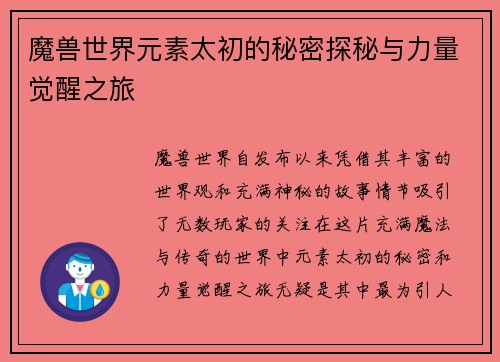 魔兽世界元素太初的秘密探秘与力量觉醒之旅

魔兽世界自发布以来凭借其丰富的世界观和充满神秘的故事情节吸引了无数玩家的关注在这片充满魔法与传奇的世界中元素太初的秘密和力量觉醒之旅无疑是其中最为引人